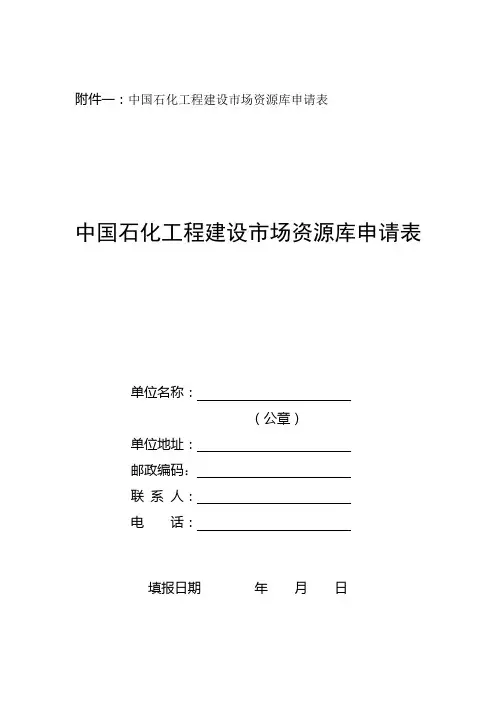 附件一：中国石化工程建设市场资源库申请表

中国石化工程建设市场资源库申请表

单位名称：

（公章）

单位地址：

邮政编码：

联 系 人：

电　　话：

填报日期　　　年　　月　　日